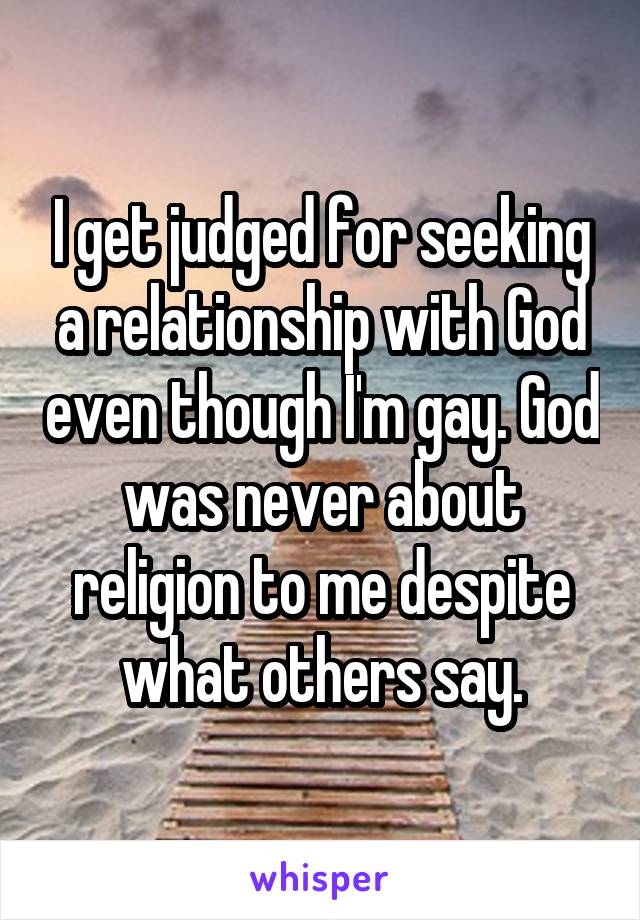 I get judged for seeking a relationship with God even though I'm gay. God was never about religion to me despite what others say.

whisper